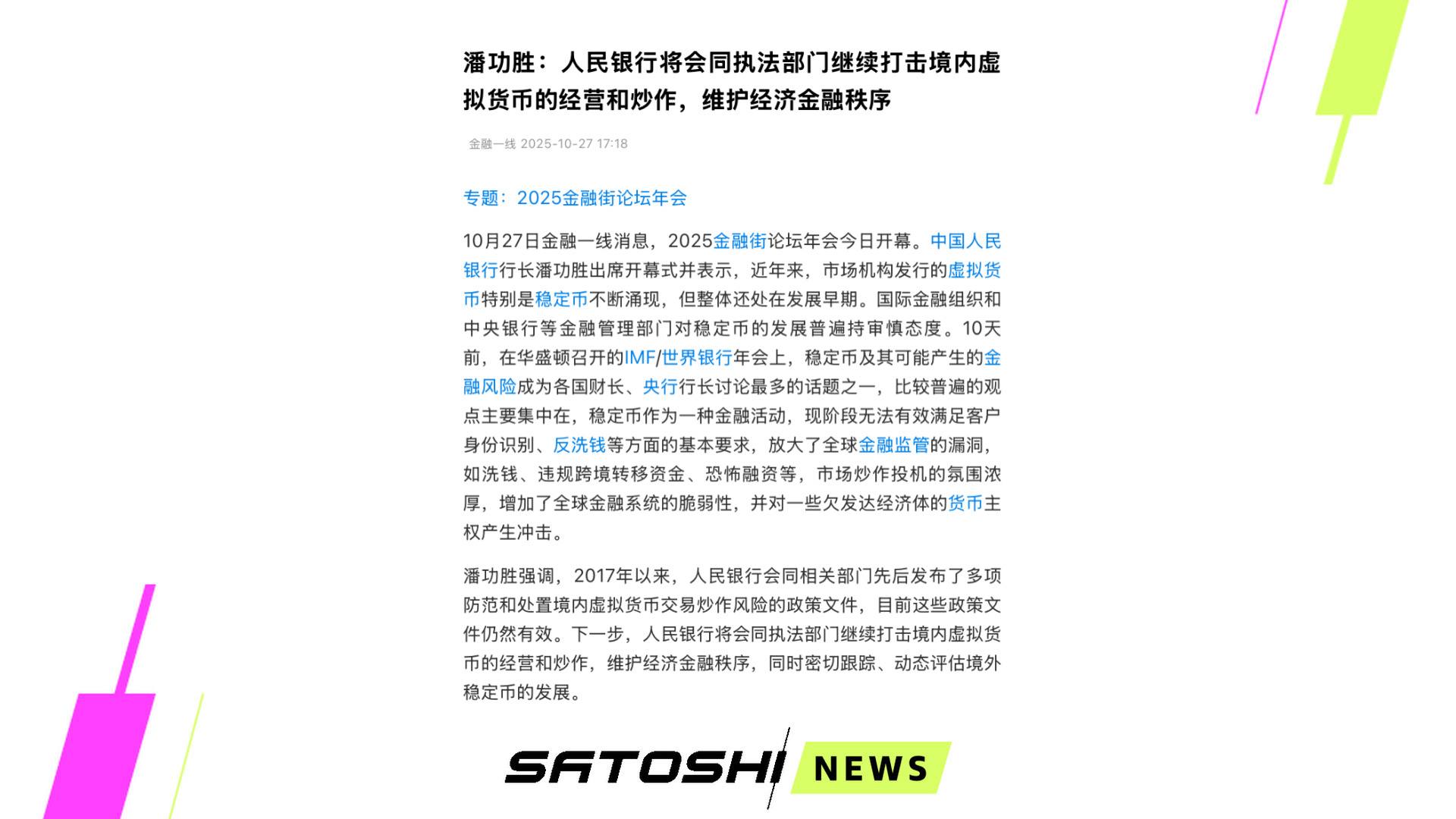 潘功胜：人民银行将会同执法部门继续打击境内虚拟货币的经营和炒作，维护经济金融秩序

金融一线 2025-10-27 17:18

专题：2025金融街论坛年会

10月27日金融一线消息，2025金融街论坛年会今日开幕。中国人民银行行长潘功胜出席开幕式并表示，近年来，市场机构发行的虚拟货币特别是稳定币不断涌现，但整体还处在发展早期。国际金融组织和中央银行等金融管理部门对稳定币的发展普遍持审慎态度。10天前，在华盛顿召开的IMF/世界银行年会上，稳定币及其可能产生的金融风险成为各国财长、央行行长讨论最多的话题之一，比较普遍的观点主要集中在，稳定币作为一种金融活动，现阶段无法有效满足客户身份识别、反洗钱等方面的基本要求，放大了全球金融监管的漏洞，如洗钱、违规跨境转移资金、恐怖融资等，市场炒作投机的氛围浓厚，增加了全球金融系统的脆弱性，并对一些欠发达经济体的货币主权产生冲击。

潘功胜强调，2017年以来，人民银行会同相关部门先后发布了多项防范和处置境内虚拟货币交易炒作风险的政策文件，目前这些政策文件仍然有效。下一步，人民银行将会同执法部门继续打击境内虚拟货币的经营和炒作，维护经济金融秩序，同时密切跟踪、动态评估境外稳定币的发展。

SATOSHI NEWS